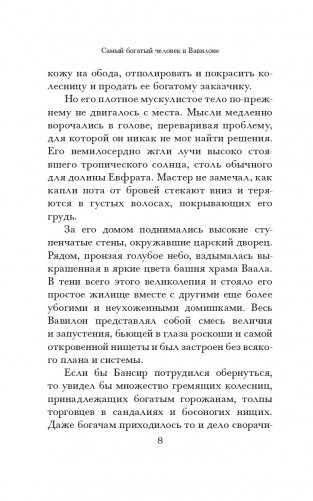 Самый богатый человек в Вавилоне

кожу на обода, отполировать и покрасить колесницу и продать ее богатому заказчику.

Но его плотное мускулистое тело по-прежнему не двигалось с места. Мысли медленно ворочались в голове, переваривая проблему, для которой он никак не мог найти решения. Его немилосердно жгли лучи высоко стоявшего тропического солнца, столь обычного для долины Евфрата. Мастер не замечал, как капли пота от бровей стекают вниз и теряются в густых волосах, покрывающих его грудь.

За его домом поднимались высокие ступенчатые стены, окружавшие царский дворец. Рядом, пронзая голубое небо, вздымалась выкрашенная в яркие цвета башня храма Ваала. В тени всего этого великолепия и стояло его простое жилище вместе с другими еще более убогими и неухоженными домишками. Весь Вавилон представлял собой смесь величия и запустения, бьющей в глаза роскоши и самой откровенной нищеты и был застроен без всякого плана и системы.

Если бы Бансир потрудился обернуться, то увидел бы множество гремящих колесниц, принадлежащих богатым горожанам, толпы торговцев в сандалиях и босоногих нищих. Даже богачам приходилось то и дело сворачи-

8